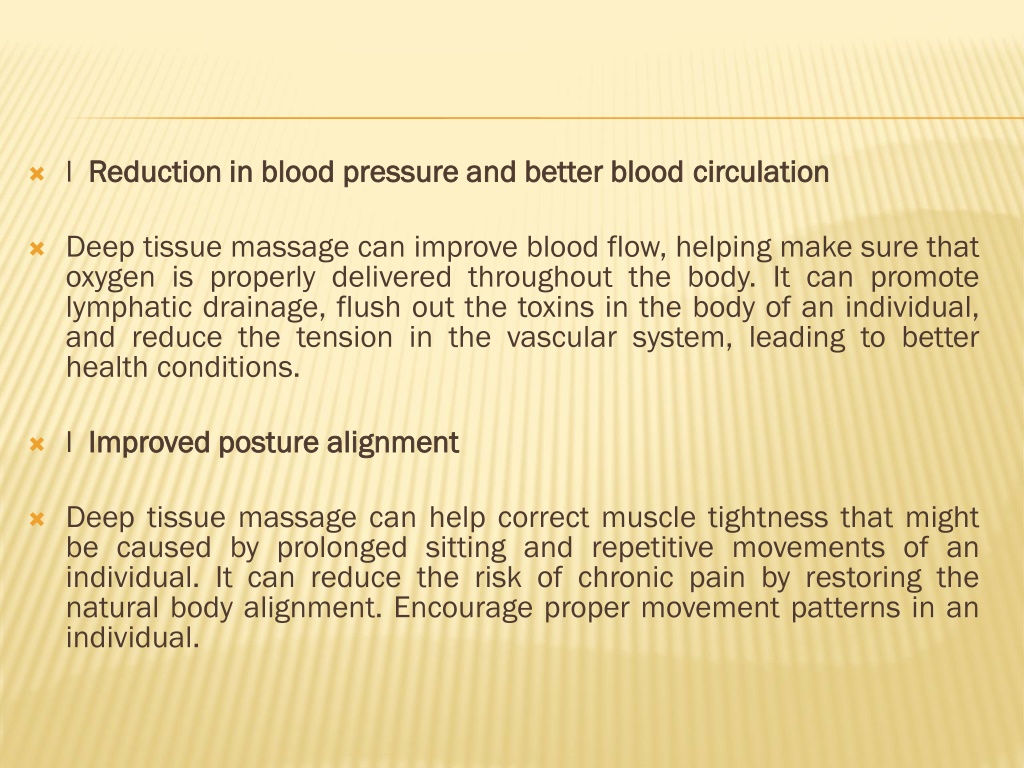 l Reduction in blood pressure and better blood circulation

Deep tissue massage can improve blood flow, helping make sure that oxygen is properly delivered throughout the body. It can promote lymphatic drainage, flush out the toxins in the body of an individual, and reduce the tension in the vascular system, leading to better health conditions.

l Improved posture alignment

Deep tissue massage can help correct muscle tightness that might be caused by prolonged sitting and repetitive movements of an individual. It can reduce the risk of chronic pain by restoring the natural body alignment. Encourage proper movement patterns in an individual.